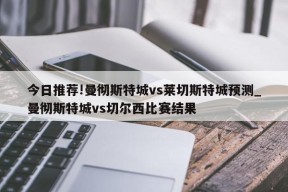 今日推荐!曼彻斯特城vs莱切斯特城预测_曼彻斯特城vs切尔西比赛结果